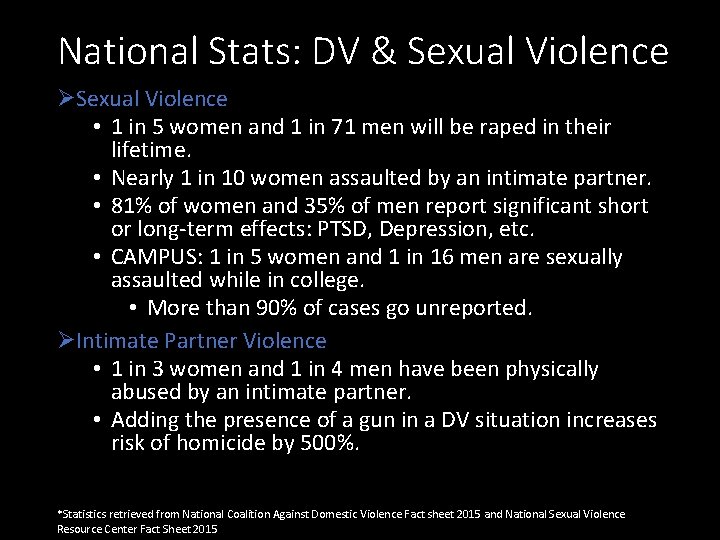 National Stats: DV & Sexual Violence

➢Sexual Violence

• 1 in 5 women and 1 in 71 men will be raped in their lifetime.
• Nearly 1 in 10 women assaulted by an intimate partner.
• 81% of women and 35% of men report significant short or long-term effects: PTSD, Depression, etc.
• CAMPUS: 1 in 5 women and 1 in 16 men are sexually assaulted while in college.
  • More than 90% of cases go unreported.

➢Intimate Partner Violence

• 1 in 3 women and 1 in 4 men have been physically abused by an intimate partner.
• Adding the presence of a gun in a DV situation increases risk of homicide by 500%.

*Statistics retrieved from National Coalition Against Domestic Violence Fact sheet 2015 and National Sexual Violence Resource Center Fact Sheet 2015